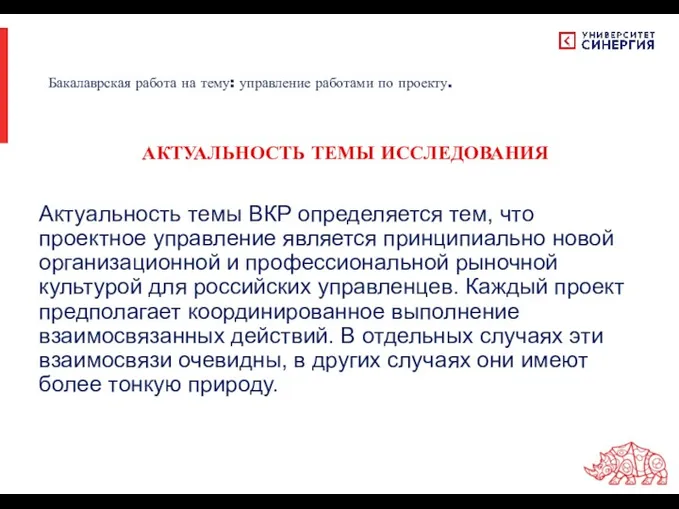 УНИВЕРСИТЕТ СИНЕРГИЯ

Бакалаврская работа на тему: управление работами по проекту.

АКТУАЛЬНОСТЬ ТЕМЫ ИССЛЕДОВАНИЯ

Актуальность темы ВКР определяется тем, что проектное управление является принципиально новой организационной и профессиональной рыночной культурой для российских управленцев. Каждый проект предполагает координированное выполнение взаимосвязанных действий. В отдельных случаях эти взаимосвязи очевидны, в других случаях они имеют более тонкую природу.